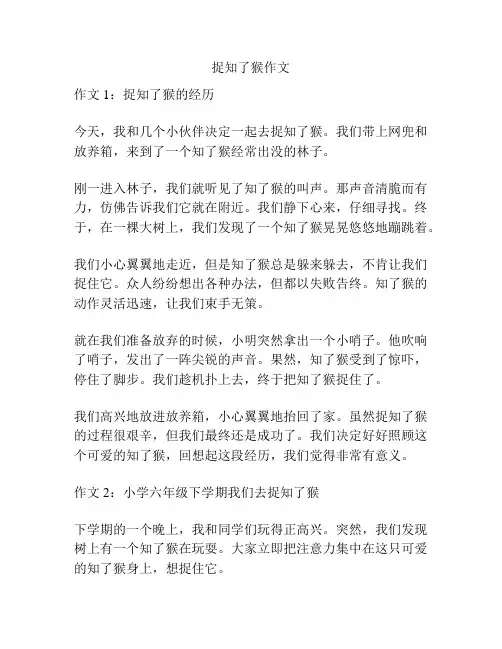 捉知了猴作文

作文 1：捉知了猴的经历

今天，我和几个小伙伴决定一起去捉知了猴。我们带上网兜和放养箱，来到了一个知了猴经常出没的林子。

刚一进入林子，我们就听见了知了猴的叫声。那声音清脆而有力，仿佛告诉我们它就在附近。我们静下心来，仔细寻找。终于，在一棵大树上，我们发现了一个知了猴晃晃悠悠地蹦跳着。

我们小心翼翼地走近，但是知了猴总是躲来躲去，不肯让我们捉住它。众人纷纷想出各种办法，但都以失败告终。知了猴的动作灵活迅速，让我们束手无策。

就在我们准备放弃的时候，小明突然拿出一个小哨子。他吹响了哨子，发出了一阵尖锐的声音。果然，知了猴受到了惊吓，停住了脚步。我们趁机扑上去，终于把知了猴捉住了。

我们高兴地放进放养箱，小心翼翼地抬回了家。虽然捉知了猴的过程很艰辛，但我们最终还是成功了。我们决定好好照顾这个可爱的知了猴，回想起这段经历，我们觉得非常有意义。

作文 2：小学六年级下学期我们去捉知了猴

下学期的一个晚上，我和同学们玩得正高兴。突然，我们发现树上有一个知了猴在玩耍。大家立即把注意力集中在这只可爱的知了猴身上，想捉住它。